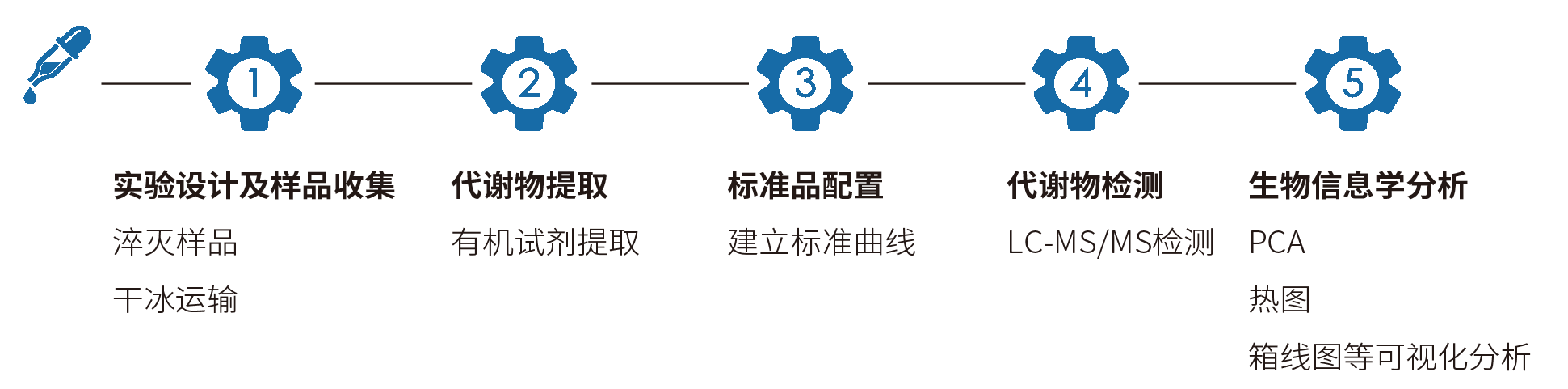 1 2 3 4 5

实验设计及样品收集
淬灭样品
干冰运输

代谢物提取
有机试剂提取

标准品配置
建立标准曲线

代谢物检测
LC-MS/MS检测

生物信息学分析
PCA
热图
箱线图等可视化分析